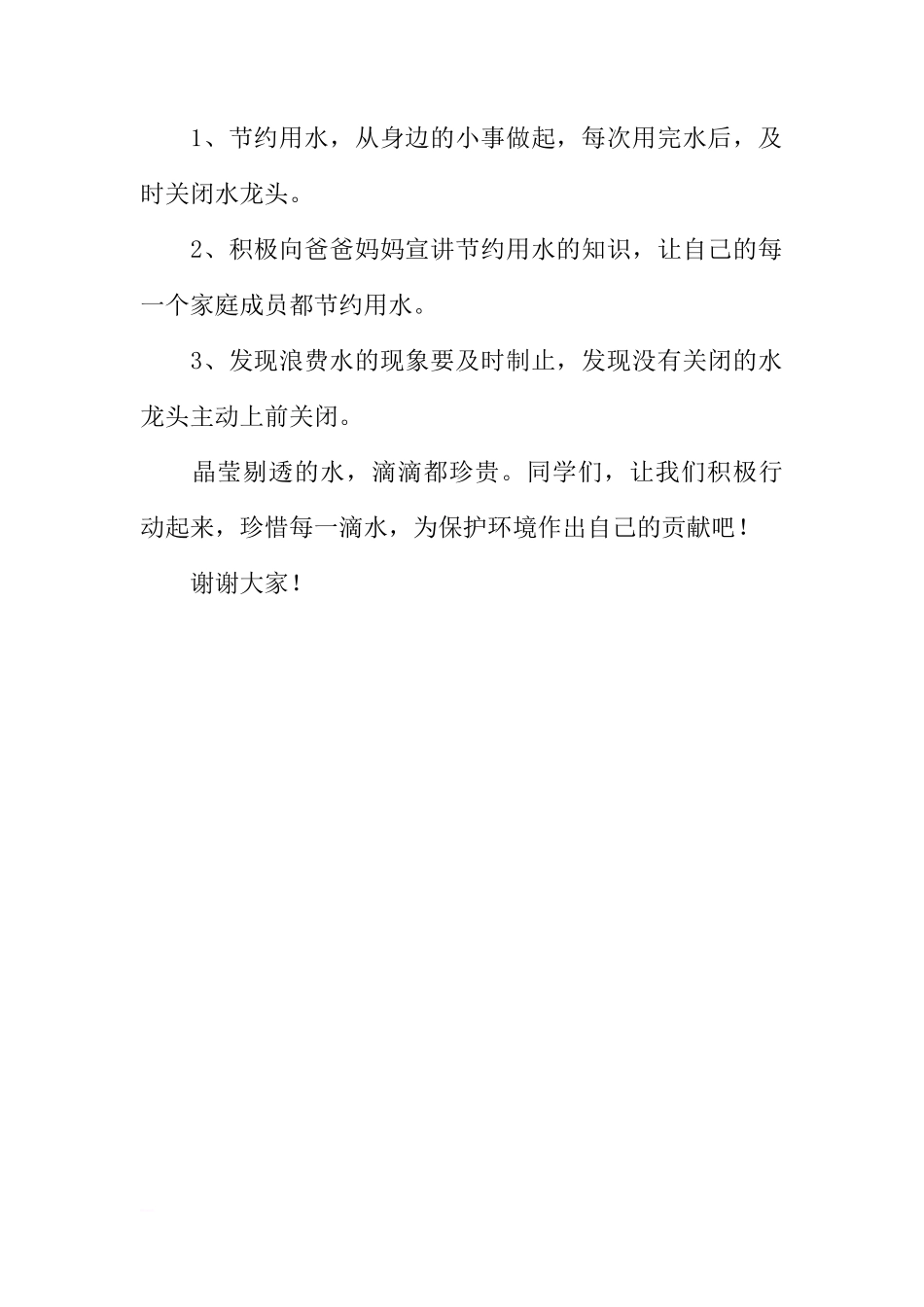 1、节约用水，从身边的小事做起，每次用完水后，及时关闭水龙头。

2、积极向爸爸妈妈宣讲节约用水的知识，让自己的每一个家庭成员都节约用水。

3、发现浪费水的现象要及时制止，发现没有关闭的水龙头主动上前关闭。

晶莹剔透的水，滴滴都珍贵。同学们，让我们积极行动起来，珍惜每一滴水，为保护环境作出自己的贡献吧！

谢谢大家！